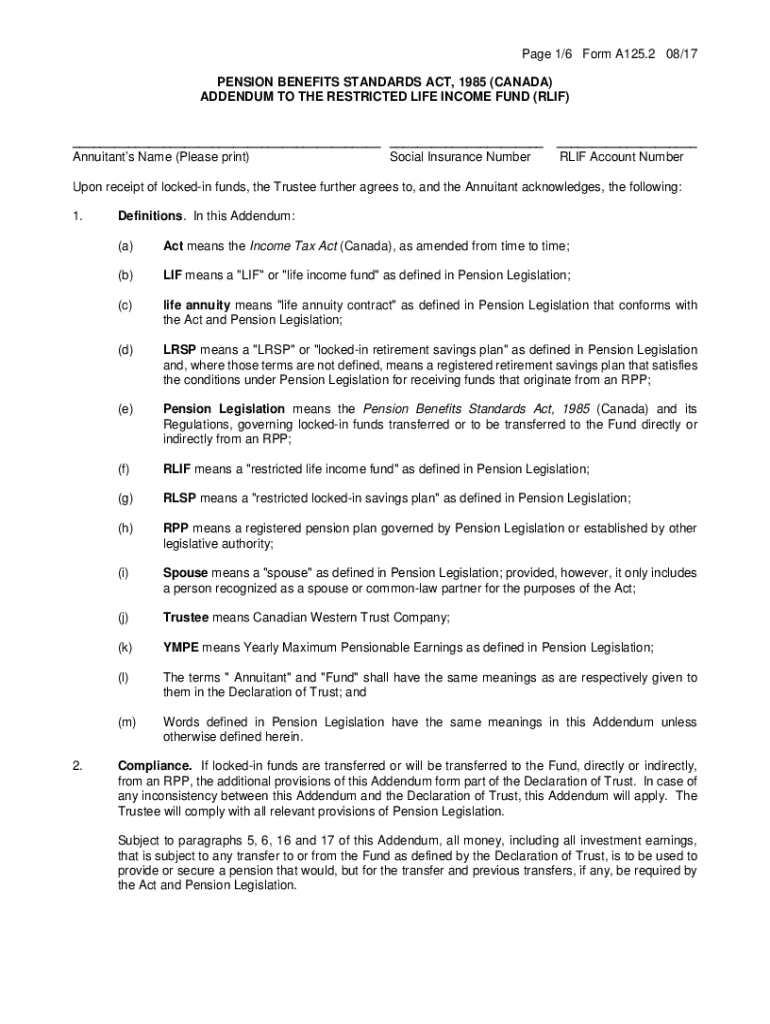 Page 1/6 Form A125.2 08/17

PENSION BENEFITS STANDARDS ACT, 1985 (CANADA)
ADDENDUM TO THE RESTRICTED LIFE INCOME FUND (RLIF)

Annuitant's Name (Please print) Social Insurance Number RLIF Account Number

Upon receipt of locked-in funds, the Trustee further agrees to, and the Annuitant acknowledges, the following:

1. Definitions. In this Addendum:

(a) Act means the Income Tax Act (Canada), as amended from time to time;

(b) LIF means a "LIF" or "life income fund" as defined in Pension Legislation;

(c) life annuity means "life annuity contract" as defined in Pension Legislation that conforms with the Act and Pension Legislation;

(d) LRSP means a "LRSP" or "locked-in retirement savings plan" as defined in Pension Legislation and, where those terms are not defined, means a registered retirement savings plan that satisfies the conditions under Pension Legislation for receiving funds that originate from an RPP;

(e) Pension Legislation means the Pension Benefits Standards Act, 1985 (Canada) and its Regulations, governing locked-in funds transferred or to be transferred to the Fund directly or indirectly from an RPP;

(f) RLIF means a "restricted life income fund" as defined in Pension Legislation;

(g) RLSP means a "restricted locked-in savings plan" as defined in Pension Legislation;

(h) RPP means a registered pension plan governed by Pension Legislation or established by other legislative authority;

(i) Spouse means a "spouse" as defined in Pension Legislation; provided, however, it only includes a person recognized as a spouse or common-law partner for the purposes of the Act;

(j) Trustee means Canadian Western Trust Company;

(k) YMPE means Yearly Maximum Pensionable Earnings as defined in Pension Legislation;

(l) The terms " Annuitant" and "Fund" shall have the same meanings as are respectively given to them in the Declaration of Trust; and

(m) Words defined in Pension Legislation have the same meanings in this Addendum unless otherwise defined herein.

2. Compliance. If locked-in funds are transferred or will be transferred to the Fund, directly or indirectly, from an RPP, the additional provisions of this Addendum form part of the Declaration of Trust. In case of any inconsistency between this Addendum and the Declaration of Trust, this Addendum will apply. The Trustee will comply with all relevant provisions of Pension Legislation.

Subject to paragraphs 5, 6, 16 and 17 of this Addendum, all money, including all investment earnings, that is subject to any transfer to or from the Fund as defined by the Declaration of Trust, is to be used to provide or secure a pension that would, but for the transfer and previous transfers, if any, be required by the Act and Pension Legislation.